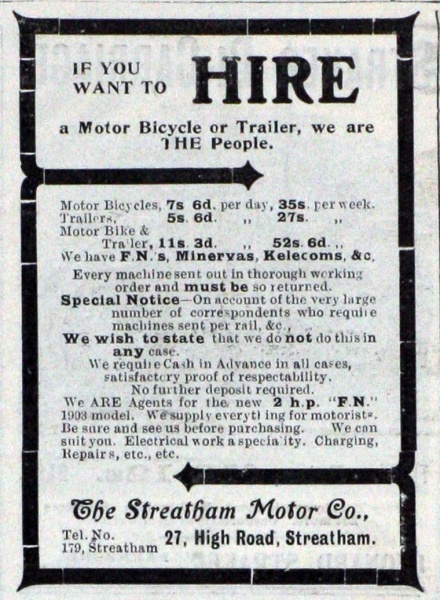 IF YOU WANT TO HIRE

a Motor Bicycle or Trailer, we are THE People.

Motor Bicycles, 7s 6d. per day, 35s. per week.
Trailers, 5s. 6d. ,, 27s. ,,
Motor Bike & Trailer, 11s. 3d. ,, 52s. 6d. ,,
We have F.N.'s, Minervas, Kelecoms, &c.

Every machine sent out in thorough working order and must be so returned.

Special Notice—On account of the very large number of correspondents who require machines sent per rail, &c.,

We wish to state that we do not do this in any case.

We require Cash in Advance in all cases, satisfactory proof of respectability. No further deposit required.

We ARE Agents for the new 2 h.p. "F.N." 1903 model. We supply everything for motorists. Be sure and see us before purchasing. We can suit you. Electrical work a speciality. Charging, Repairs, etc., etc.

The Streatham Motor Co.,

Tel. No.
179, Streatham

27, High Road, Streatham.